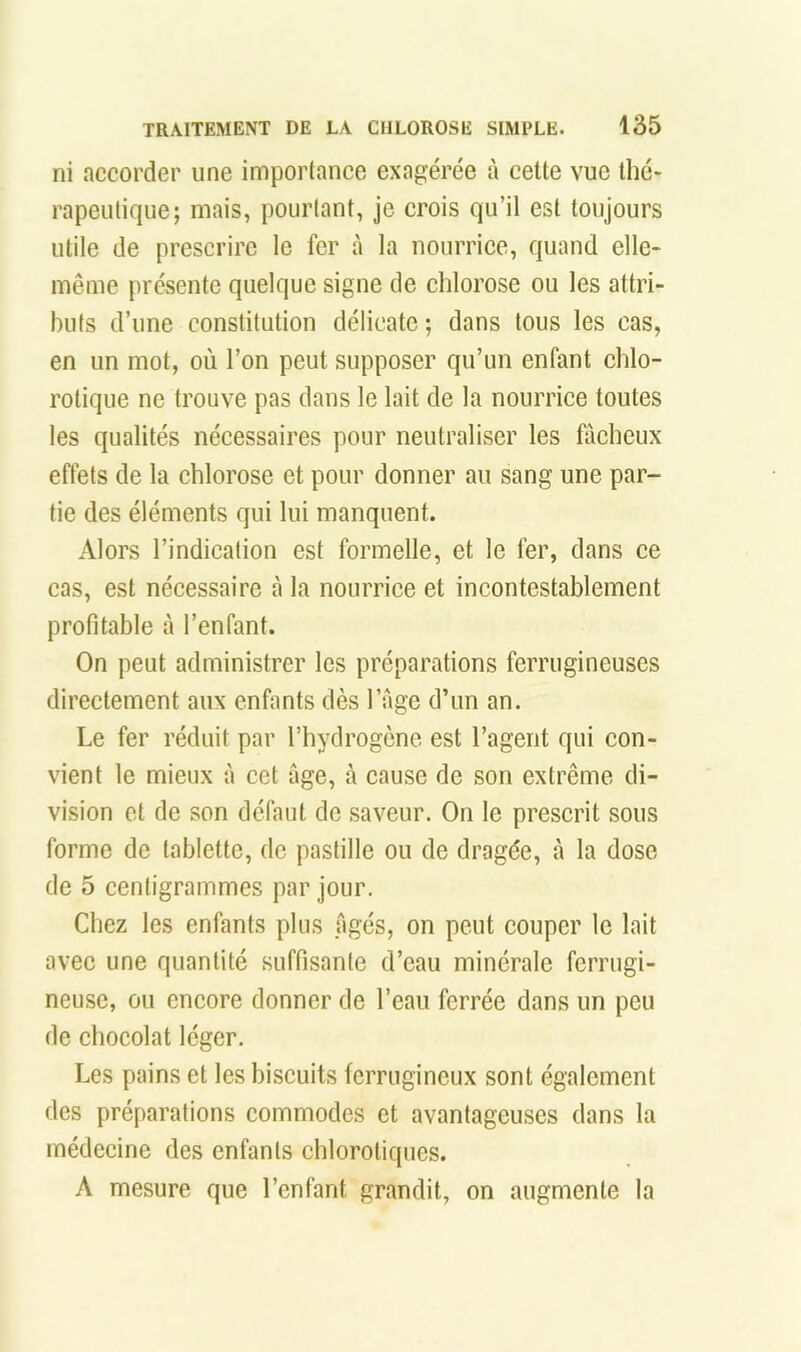 TRAITEMENT DE LA CHLOROSE SIMPLE. 135

ni accorder une importance exagérée à cette vue thérapeutique; mais, pourtant, je crois qu'il est toujours utile de prescrire le fer à la nourrice, quand elle-même présente quelque signe de chlorose ou les attributs d'une constitution délicate; dans tous les cas, en un mot, où l'on peut supposer qu'un enfant chlorotique ne trouve pas dans le lait de la nourrice toutes les qualités nécessaires pour neutraliser les fâcheux effets de la chlorose et pour donner au sang une partie des éléments qui lui manquent.

Alors l'indication est formelle, et le fer, dans ce cas, est nécessaire à la nourrice et incontestablement profitable à l'enfant.

On peut administrer les préparations ferrugineuses directement aux enfants dès l'âge d'un an.

Le fer réduit par l'hydrogène est l'agent qui convient le mieux à cet âge, à cause de son extrême division et de son défaut de saveur. On le prescrit sous forme de tablette, de pastille ou de dragée, à la dose de 5 centigrammes par jour.

Chez les enfants plus âgés, on peut couper le lait avec une quantité suffisante d'eau minérale ferrugineuse, ou encore donner de l'eau ferrée dans un peu de chocolat léger.

Les pains et les biscuits ferrugineux sont également des préparations commodes et avantageuses dans la médecine des enfants chlorotiques.

A mesure que l'enfant grandit, on augmente la